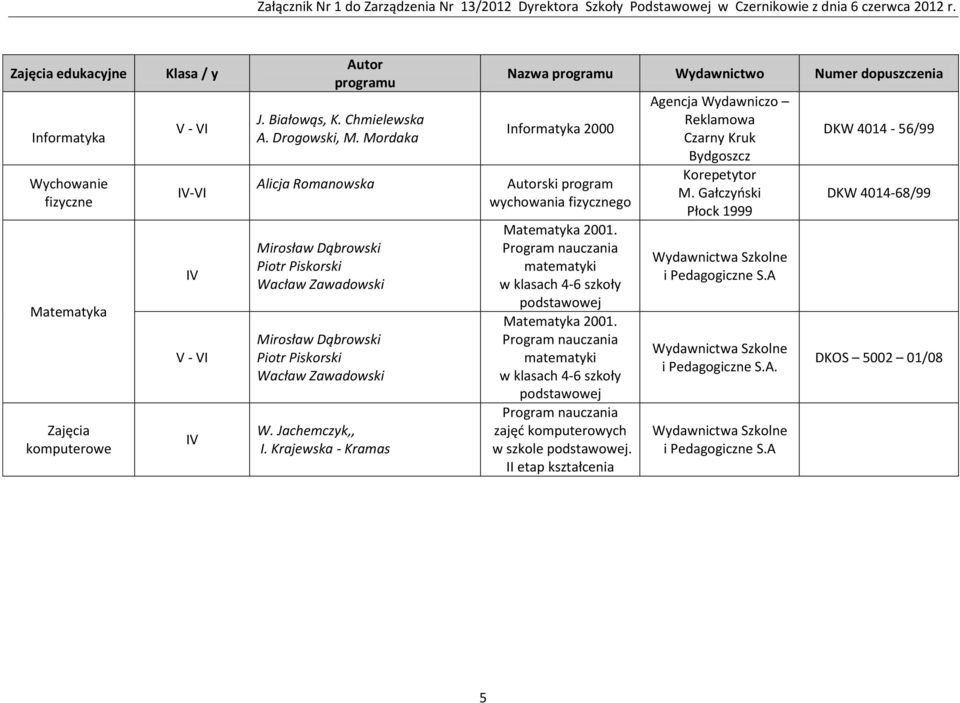 Załącznik Nr 1 do Zarządzenia Nr 13/2012 Dyrektora Szkoły Podstawowej w Czernikowie z dnia 6 czerwca 2012 r.

| Zajęcia edukacyjne | Klasa / y | Autor programu | Nazwa programu | Wydawnictwo | Numer dopuszczenia |
|---|---|---|---|---|---|
| Informatyka | V - VI | J. Białowąs, K. Chmielewska A. Drogowski, M. Mordaka | Informatyka 2000 | Agencja Wydawniczo – Reklamowa Czarny Kruk Bydgoszcz | DKW 4014 - 56/99 |
| Wychowanie fizyczne | IV-VI | Alicja Romanowska | Autorski program wychowania fizycznego | Korepetytor M. Gałczyński Płock 1999 | DKW 4014-68/99 |
| Matematyka | IV | Mirosław Dąbrowski Piotr Piskorski Wacław Zawadowski | Matematyka 2001. Program nauczania matematyki w klasach 4-6 szkoły podstawowej | Wydawnictwa Szkolne i Pedagogiczne S.A | |
| | V - VI | Mirosław Dąbrowski Piotr Piskorski Wacław Zawadowski | Matematyka 2001. Program nauczania matematyki w klasach 4-6 szkoły podstawowej | Wydawnictwa Szkolne i Pedagogiczne S.A. | DKOS – 5002 – 01/08 |
| Zajęcia komputerowe | IV | W. Jachemczyk,, I. Krajewska - Kramas | Program nauczania zajęć komputerowych w szkole podstawowej. II etap kształcenia | Wydawnictwa Szkolne i Pedagogiczne S.A | |

5